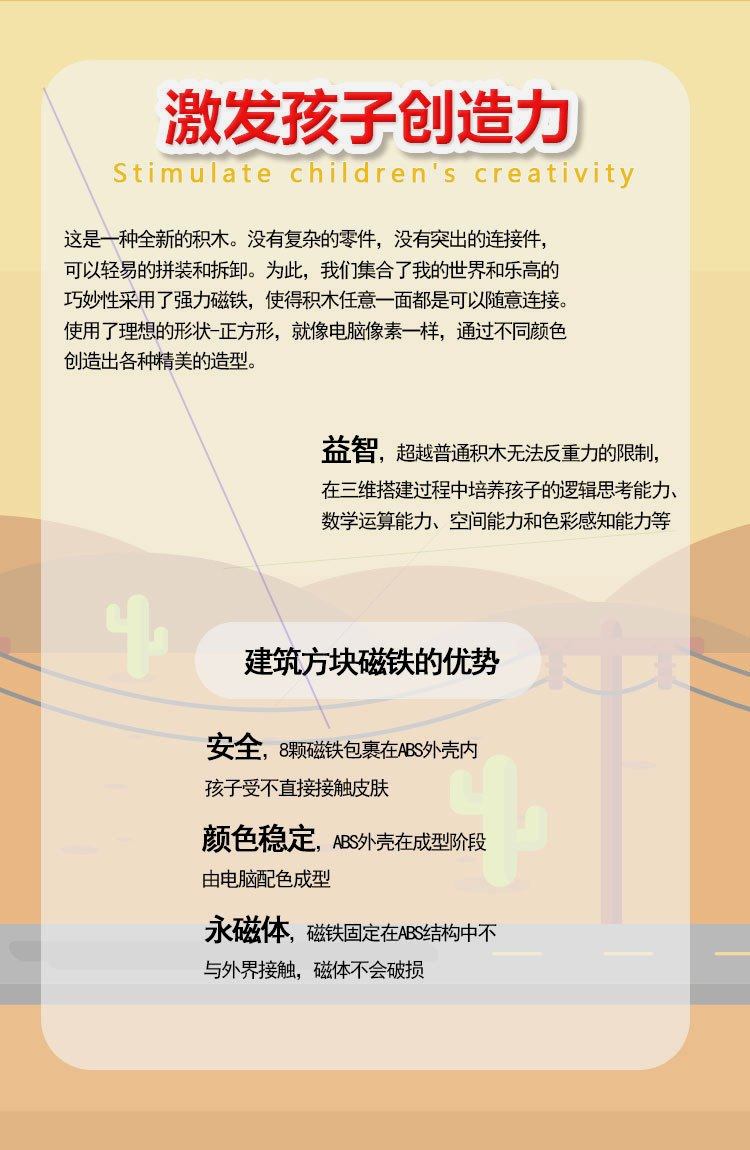 激发孩子创造力

Stimulate children's creativity

这是一种全新的积木。没有复杂的零件，没有突出的连接件，可以轻易的拼装和拆卸。为此，我们集合了我的世界和乐高的巧妙性采用了强力磁铁，使得积木任意一面都是可以随意连接。使用了理想的形状-正方形，就像电脑像素一样，通过不同颜色创造出各种精美的造型。

益智，超越普通积木无法反重力的限制，在三维搭建过程中培养孩子的逻辑思考能力、数学运算能力、空间能力和色彩感知能力等

建筑方块磁铁的优势

安全，8颗磁铁包裹在ABS外壳内孩子受不直接接触皮肤

颜色稳定，ABS外壳在成型阶段由电脑配色成型

永磁体，磁铁固定在ABS结构中不与外界接触，磁体不会破损